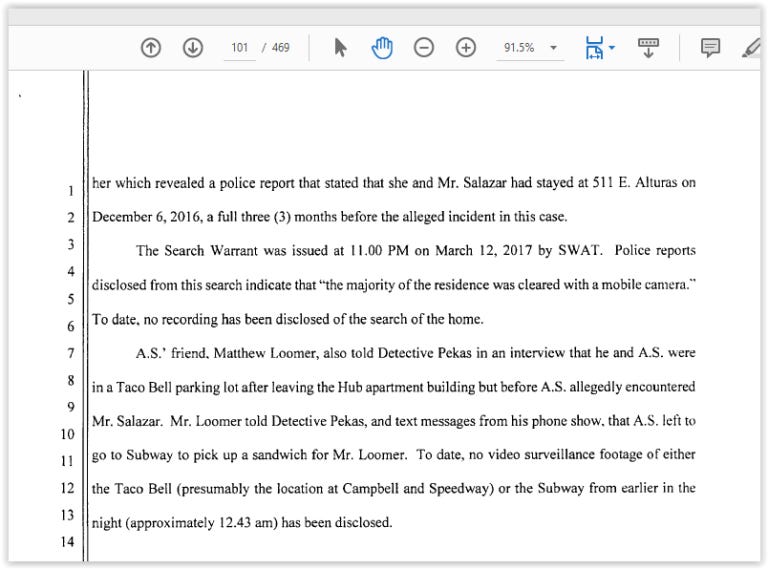 101 / 469 91.5%

1 her which revealed a police report that stated that she and Mr. Salazar had stayed at 511 E. Alturas on
2 December 6, 2016, a full three (3) months before the alleged incident in this case.
3 The Search Warrant was issued at 11.00 PM on March 12, 2017 by SWAT. Police reports
4 disclosed from this search indicate that "the majority of the residence was cleared with a mobile camera."
5
6 To date, no recording has been disclosed of the search of the home.
7 A.S.' friend, Matthew Loomer, also told Detective Pekas in an interview that he and A.S. were
8 in a Taco Bell parking lot after leaving the Hub apartment building but before A.S. allegedly encountered
9
10 Mr. Salazar. Mr. Loomer told Detective Pekas, and text messages from his phone show, that A.S. left to
11 go to Subway to pick up a sandwich for Mr. Loomer. To date, no video surveillance footage of either
12 the Taco Bell (presumably the location at Campbell and Speedway) or the Subway from earlier in the
13 night (approximately 12.43 am) has been disclosed.
14